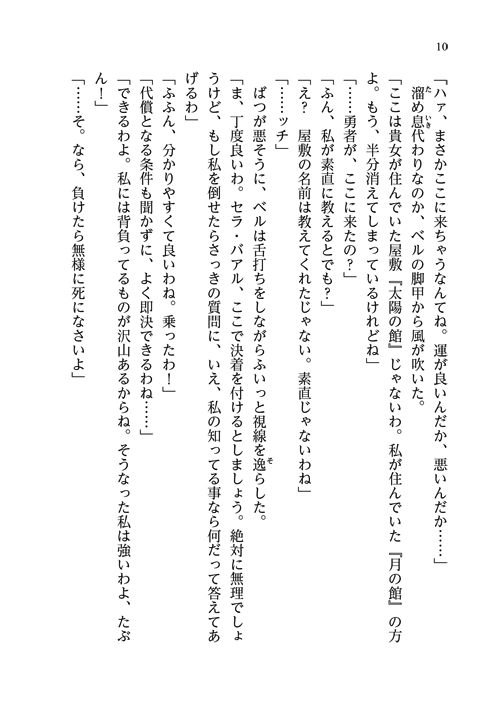 10

「ハァ、まさかここに来ちゃうなんてね。運が良いんだか、悪いんだか……」

溜め息代わりなのか、ベルの脚甲から風が吹いた。

「ここは貴女が住んでいた屋敷『太陽の館』じゃないわ。私が住んでいた『月の館』の方よ。もう、半分消えてしまっているけれどね」

「……勇者が、ここに来たの？」

「ふん、私が素直に教えるとでも？」

「え？　屋敷の名前は教えてくれたじゃない。素直じゃないわね」

「……ッチ」

ばつが悪そうに、ベルは舌打ちをしながらふいっと視線を逸らした。

「ま、丁度良いわ。セラ・バアル、ここで決着を付けるとしましょう。絶対に無理でしょうけど、もし私を倒せたらさっきの質問に、いえ、私の知ってる事なら何だって答えてあげるわ」

「ふふん、分かりやすくて良いわね。乗ったわ！」

「代償となる条件も聞かずに、よく即決できるわね……」

「できるわよ。私には背負ってるものが沢山あるからね。そうなった私は強いわよ、たぶん！」

「……そ。なら、負けたら無様に死になさいよ」